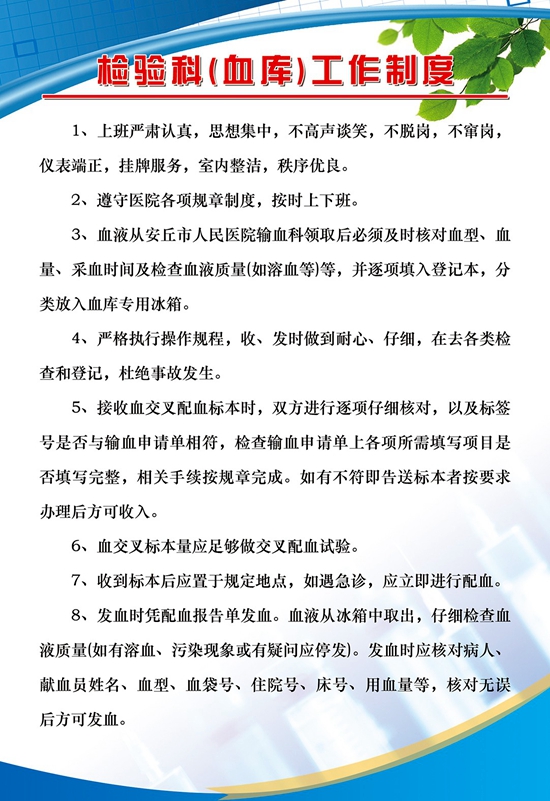 检验科(血库)工作制度

1、上班严肃认真，思想集中，不高声谈笑，不脱岗，不窜岗，仪表端正，挂牌服务，室内整洁，秩序优良。

2、遵守医院各项规章制度，按时上下班。

3、血液从安丘市人民医院输血科领取后必须及时核对血型、血量、采血时间及检查血液质量(如溶血等)等，并逐项填入登记本，分类放入血库专用冰箱。

4、严格执行操作规程，收、发时做到耐心、仔细，在去各类检查和登记，杜绝事故发生。

5、接收血交叉配血标本时，双方进行逐项仔细核对，以及标签号是否与输血申请单相符，检查输血申请单上各项所需填写项目是否填写完整，相关手续按规章完成。如有不符即告送标本者按要求办理后方可收入。

6、血交叉标本量应足够做交叉配血试验。

7、收到标本后应置于规定地点，如遇急诊，应立即进行配血。

8、发血时凭配血报告单发血。血液从冰箱中取出，仔细检查血液质量(如有溶血、污染现象或有疑问应停发)。发血时应核对病人、献血员姓名、血型、血袋号、住院号、床号、用血量等，核对无误后方可发血。